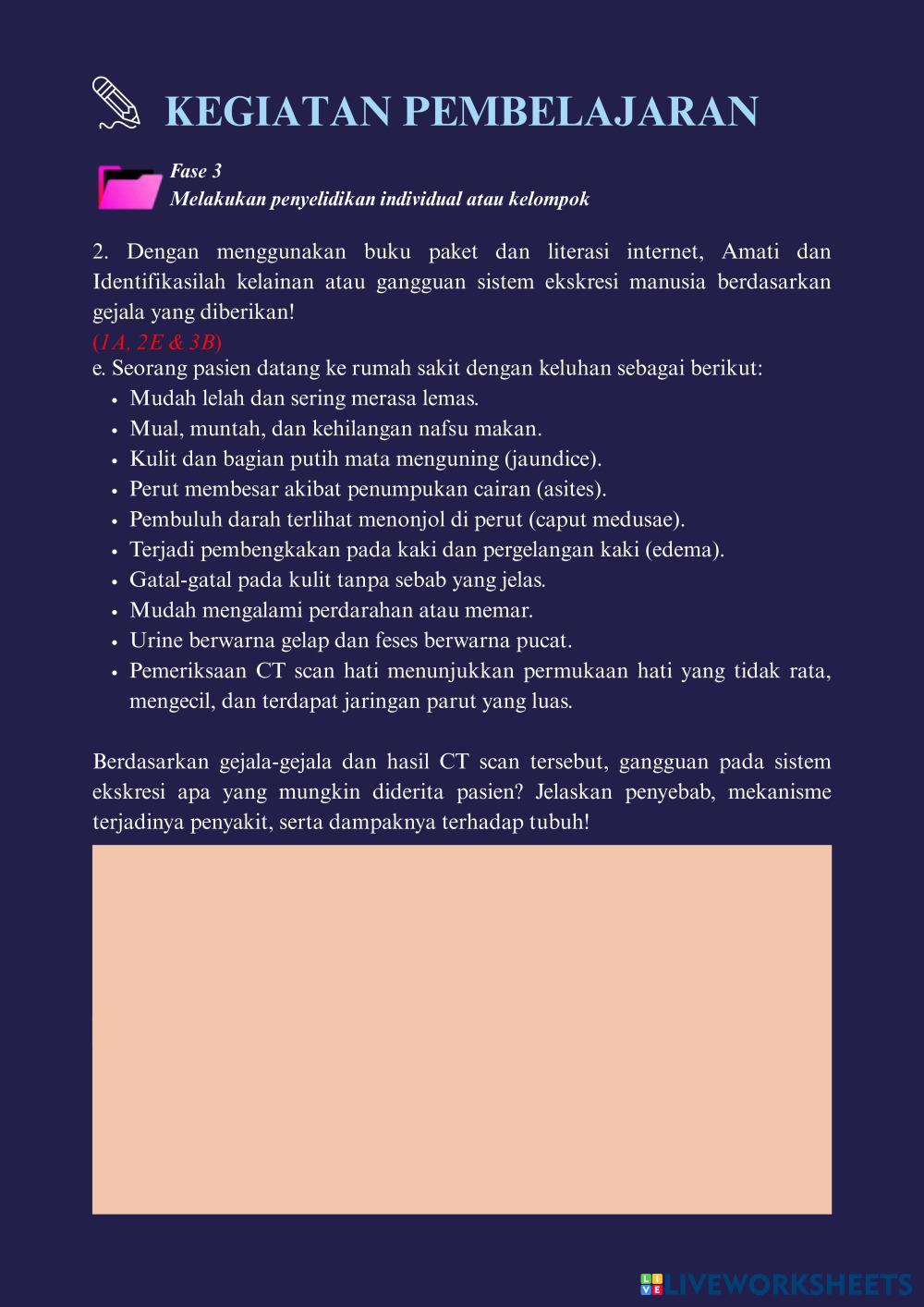 KEGIATAN PEMBELAJARAN

Fase 3
Melakukan penyelidikan individual atau kelompok

2. Dengan menggunakan buku paket dan literasi internet, Amati dan Identifikasilah kelainan atau gangguan sistem ekskresi manusia berdasarkan gejala yang diberikan!
(1A, 2E & 3B)
e. Seorang pasien datang ke rumah sakit dengan keluhan sebagai berikut:
• Mudah lelah dan sering merasa lemas.
• Mual, muntah, dan kehilangan nafsu makan.
• Kulit dan bagian putih mata menguning (jaundice).
• Perut membesar akibat penumpukan cairan (asites).
• Pembuluh darah terlihat menonjol di perut (caput medusae).
• Terjadi pembengkakan pada kaki dan pergelangan kaki (edema).
• Gatal-gatal pada kulit tanpa sebab yang jelas.
• Mudah mengalami perdarahan atau memar.
• Urine berwarna gelap dan feses berwarna pucat.
• Pemeriksaan CT scan hati menunjukkan permukaan hati yang tidak rata, mengecil, dan terdapat jaringan parut yang luas.

Berdasarkan gejala-gejala dan hasil CT scan tersebut, gangguan pada sistem ekskresi apa yang mungkin diderita pasien? Jelaskan penyebab, mekanisme terjadinya penyakit, serta dampaknya terhadap tubuh!

LIVEWORKSHEETS